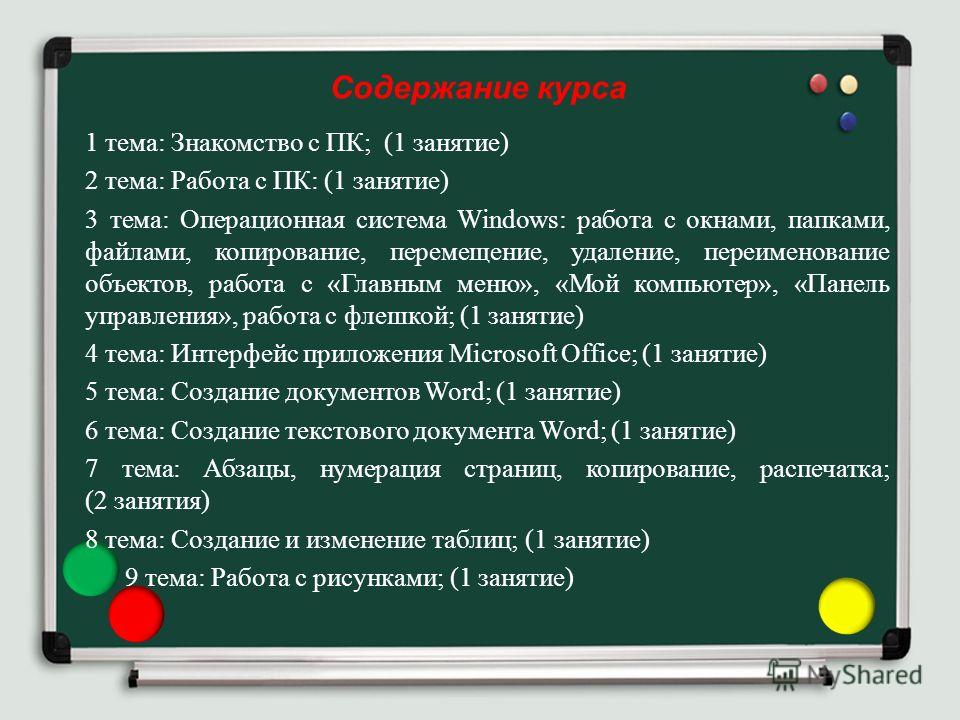 Содержание курса

1 тема: Знакомство с ПК; (1 занятие)

2 тема: Работа с ПК: (1 занятие)

3 тема: Операционная система Windows: работа с окнами, папками, файлами, копирование, перемещение, удаление, переименование объектов, работа с «Главным меню», «Мой компьютер», «Панель управления», работа с флешкой; (1 занятие)

4 тема: Интерфейс приложения Microsoft Office; (1 занятие)

5 тема: Создание документов Word; (1 занятие)

6 тема: Создание текстового документа Word; (1 занятие)

7 тема: Абзацы, нумерация страниц, копирование, распечатка; (2 занятия)

8 тема: Создание и изменение таблиц; (1 занятие)

9 тема: Работа с рисунками; (1 занятие)

MyShared